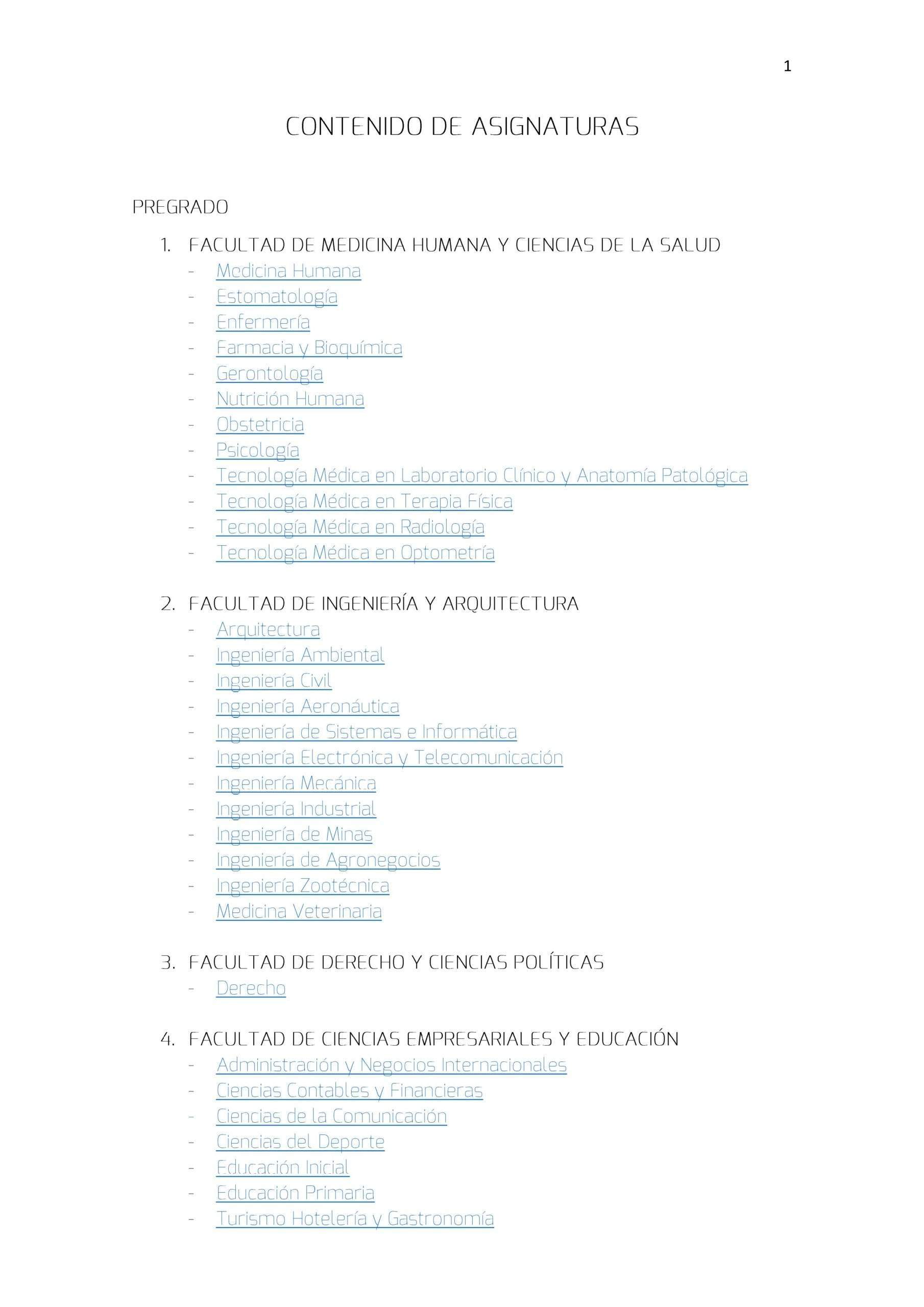 1

CONTENIDO DE ASIGNATURAS

PREGRADO

1. FACULTAD DE MEDICINA HUMANA Y CIENCIAS DE LA SALUD
- Medicina Humana
- Estomatología
- Enfermería
- Farmacia y Bioquímica
- Gerontología
- Nutrición Humana
- Obstetricia
- Psicología
- Tecnología Médica en Laboratorio Clínico y Anatomía Patológica
- Tecnología Médica en Terapia Física
- Tecnología Médica en Radiología
- Tecnología Médica en Optometría

2. FACULTAD DE INGENIERÍA Y ARQUITECTURA
- Arquitectura
- Ingeniería Ambiental
- Ingeniería Civil
- Ingeniería Aeronáutica
- Ingeniería de Sistemas e Informática
- Ingeniería Electrónica y Telecomunicación
- Ingeniería Mecánica
- Ingeniería Industrial
- Ingeniería de Minas
- Ingeniería de Agronegocios
- Ingeniería Zootécnica
- Medicina Veterinaria

3. FACULTAD DE DERECHO Y CIENCIAS POLÍTICAS
- Derecho

4. FACULTAD DE CIENCIAS EMPRESARIALES Y EDUCACIÓN
- Administración y Negocios Internacionales
- Ciencias Contables y Financieras
- Ciencias de la Comunicación
- Ciencias del Deporte
- Educación Inicial
- Educación Primaria
- Turismo Hotelería y Gastronomía